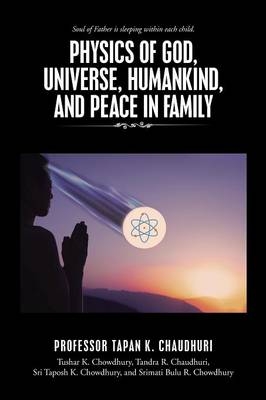 Soul of Father is sleeping within each child.

PHYSICS OF GOD, UNIVERSE, HUMANKIND, AND PEACE IN FAMILY

PROFESSOR TAPAN K. CHAUDHURI

Tushar K. Chowdhury, Tandra R. Chaudhuri, Sri Taposh K. Chowdhury, and Srimati Bulu R. Chowdhury